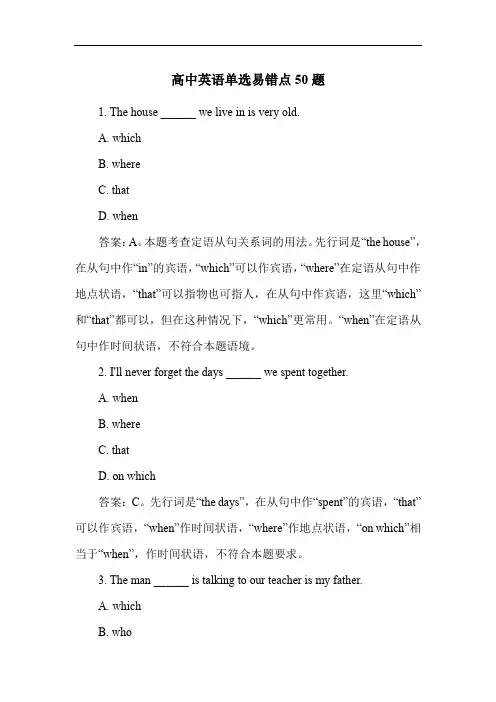 高中英语单选易错点 50 题

1. The house ______ we live in is very old.

A. which

B. where

C. that

D. when

答案：A。本题考查定语从句关系词的用法。先行词是“the house”，在从句中作“in”的宾语，“which”可以作宾语，“where”在定语从句中作地点状语，“that”可以指物也可指人，在从句中作宾语，这里“which”和“that”都可以，但在这种情况下，“which”更常用。“when”在定语从句中作时间状语，不符合本题语境。

2. I'll never forget the days ______ we spent together.

A. when

B. where

C. that

D. on which

答案：C。先行词是“the days”，在从句中作“spent”的宾语，“that”可以作宾语，“when”作时间状语，“where”作地点状语，“on which”相当于“when”，作时间状语，不符合本题要求。

3. The man ______ is talking to our teacher is my father.

A. which

B. who